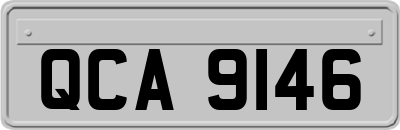 QCA 9146